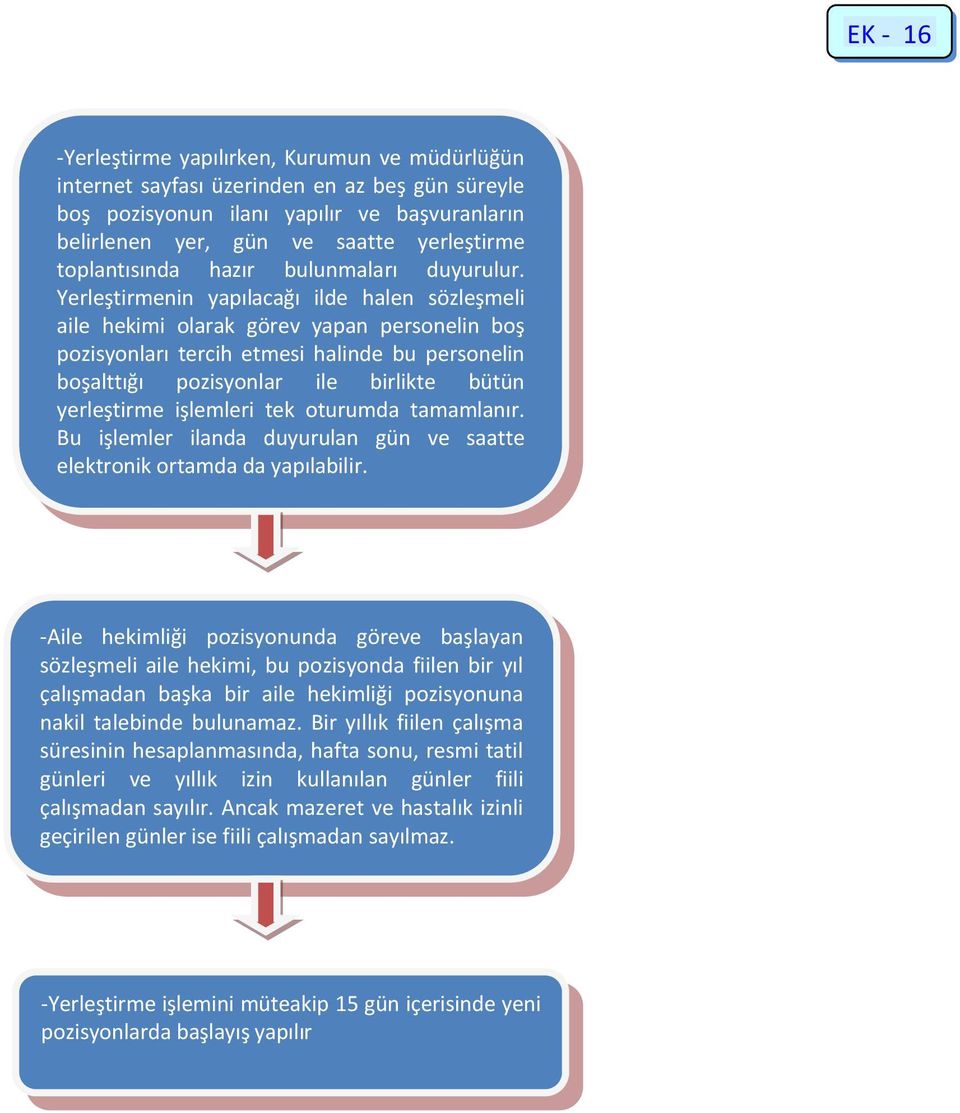 EK - 16

-Yerleştirme yapılırken, Kurumun ve müdürlüğün internet sayfası üzerinden en az beş gün süreyle boş pozisyonun ilanı yapılır ve başvuranların belirlenen yer, gün ve saatte yerleştirme toplantısında hazır bulunmaları duyurulur. Yerleştirmenin yapılacağı ilde halen sözleşmeli aile hekimi olarak görev yapan personelin boş pozisyonları tercih etmesi halinde bu personelin boşalttığı pozisyonlar ile birlikte bütün yerleştirme işlemleri tek oturumda tamamlanır. Bu işlemler ilanda duyurulan gün ve saatte elektronik ortamda da yapılabilir.

-Aile hekimliği pozisyonunda göreve başlayan sözleşmeli aile hekimi, bu pozisyonda fiilen bir yıl çalışmadan başka bir aile hekimliği pozisyonuna nakil talebinde bulunamaz. Bir yıllık fiilen çalışma süresinin hesaplanmasında, hafta sonu, resmi tatil günleri ve yıllık izin kullanılan günler fiili çalışmadan sayılır. Ancak mazeret ve hastalık izinli geçirilen günler ise fiili çalışmadan sayılmaz.

-Yerleştirme işlemini müteakip 15 gün içerisinde yeni pozisyonlarda başlayış yapılır